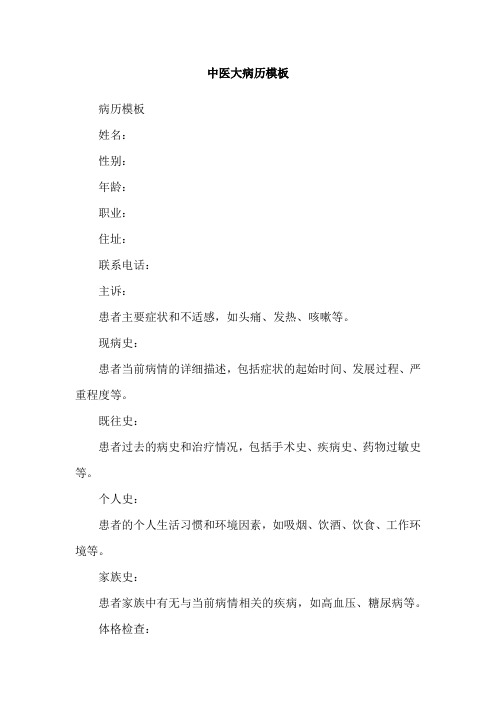 中医大病历模板

病历模板

姓名：

性别：

年龄：

职业：

住址：

联系电话：

主诉：

患者主要症状和不适感，如头痛、发热、咳嗽等。

现病史：

患者当前病情的详细描述，包括症状的起始时间、发展过程、严重程度等。

既往史：

患者过去的病史和治疗情况，包括手术史、疾病史、药物过敏史等。

个人史：

患者的个人生活习惯和环境因素，如吸烟、饮酒、饮食、工作环境等。

家族史：

患者家族中有无与当前病情相关的疾病，如高血压、糖尿病等。

体格检查：